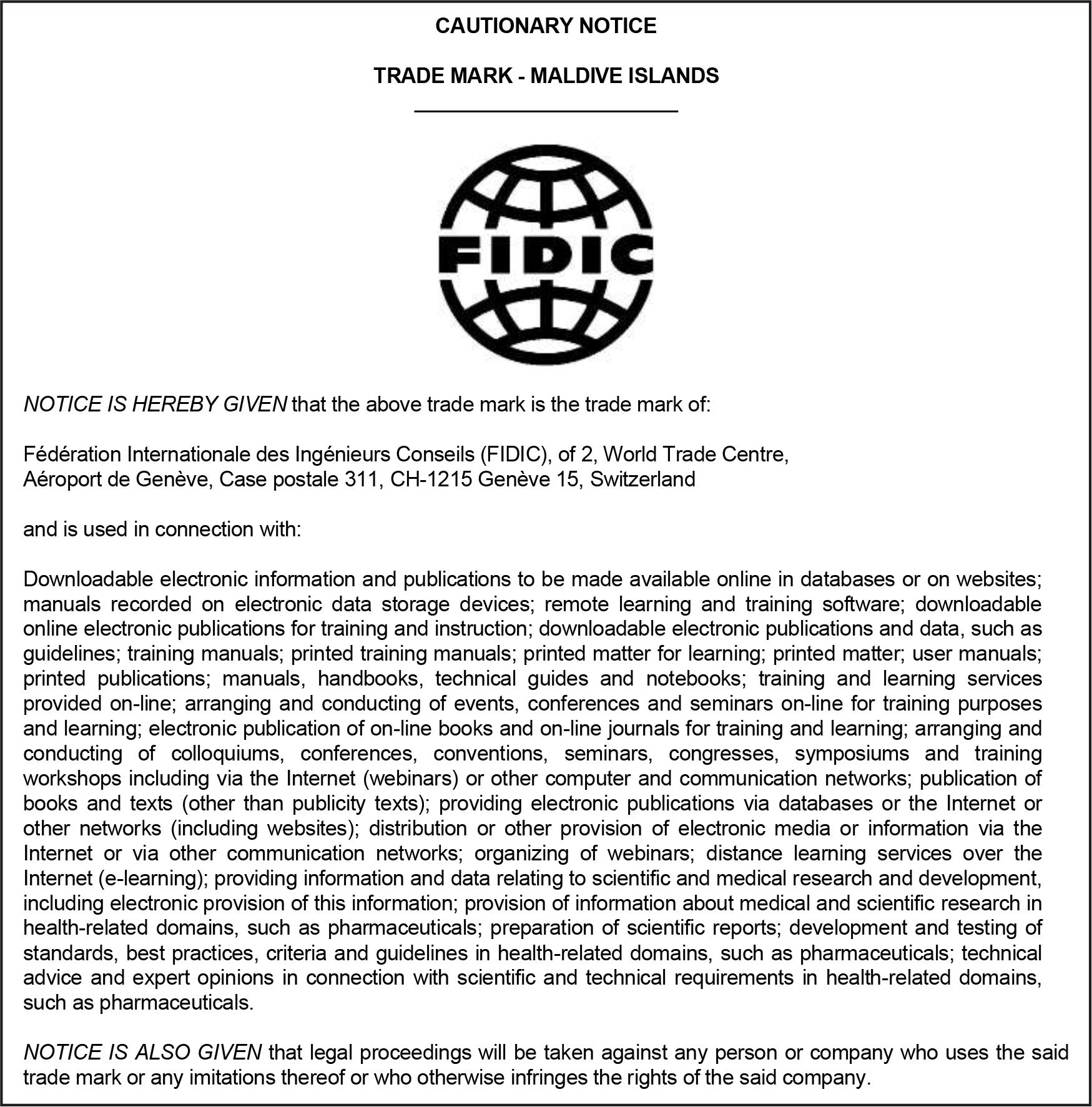 CAUTIONARY NOTICE

TRADE MARK - MALDIVE ISLANDS

FIDIC

NOTICE IS HEREBY GIVEN that the above trade mark is the trade mark of:

Fédération Internationale des Ingénieurs Conseils (FIDIC), of 2, World Trade Centre, Aéroport de Genève, Case postale 311, CH-1215 Genève 15, Switzerland

and is used in connection with:

Downloadable electronic information and publications to be made available online in databases or on websites; manuals recorded on electronic data storage devices; remote learning and training software; downloadable online electronic publications for training and instruction; downloadable electronic publications and data, such as guidelines; training manuals; printed training manuals; printed matter for learning; printed matter; user manuals; printed publications; manuals, handbooks, technical guides and notebooks; training and learning services provided on-line; arranging and conducting of events, conferences and seminars on-line for training purposes and learning; electronic publication of on-line books and on-line journals for training and learning; arranging and conducting of colloquiums, conferences, conventions, seminars, congresses, symposiums and training workshops including via the Internet (webinars) or other computer and communication networks; publication of books and texts (other than publicity texts); providing electronic publications via databases or the Internet or other networks (including websites); distribution or other provision of electronic media or information via the Internet or via other communication networks; organizing of webinars; distance learning services over the Internet (e-learning); providing information and data relating to scientific and medical research and development, including electronic provision of this information; provision of information about medical and scientific research in health-related domains, such as pharmaceuticals; preparation of scientific reports; development and testing of standards, best practices, criteria and guidelines in health-related domains, such as pharmaceuticals; technical advice and expert opinions in connection with scientific and technical requirements in health-related domains, such as pharmaceuticals.

NOTICE IS ALSO GIVEN that legal proceedings will be taken against any person or company who uses the said trade mark or any imitations thereof or who otherwise infringes the rights of the said company.